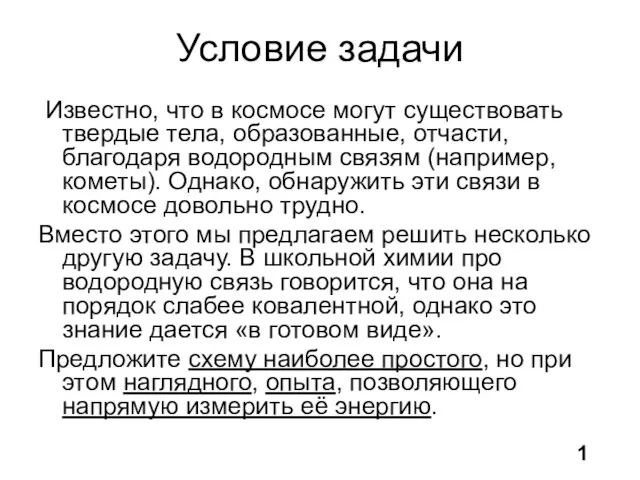 Условие задачи

Известно, что в космосе могут существовать твердые тела, образованные, отчасти, благодаря водородным связям (например, кометы). Однако, обнаружить эти связи в космосе довольно трудно.

Вместо этого мы предлагаем решить несколько другую задачу. В школьной химии про водородную связь говорится, что она на порядок слабее ковалентной, однако это знание дается «в готовом виде».

Предложите схему наиболее простого, но при этом наглядного, опыта, позволяющего напрямую измерить её энергию.

1